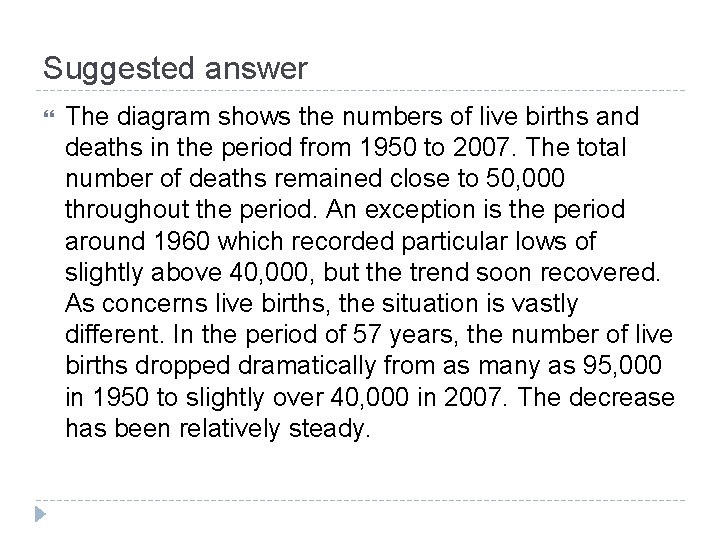 Suggested answer

The diagram shows the numbers of live births and deaths in the period from 1950 to 2007. The total number of deaths remained close to 50,000 throughout the period. An exception is the period around 1960 which recorded particular lows of slightly above 40,000, but the trend soon recovered. As concerns live births, the situation is vastly different. In the period of 57 years, the number of live births dropped dramatically from as many as 95,000 in 1950 to slightly over 40,000 in 2007. The decrease has been relatively steady.